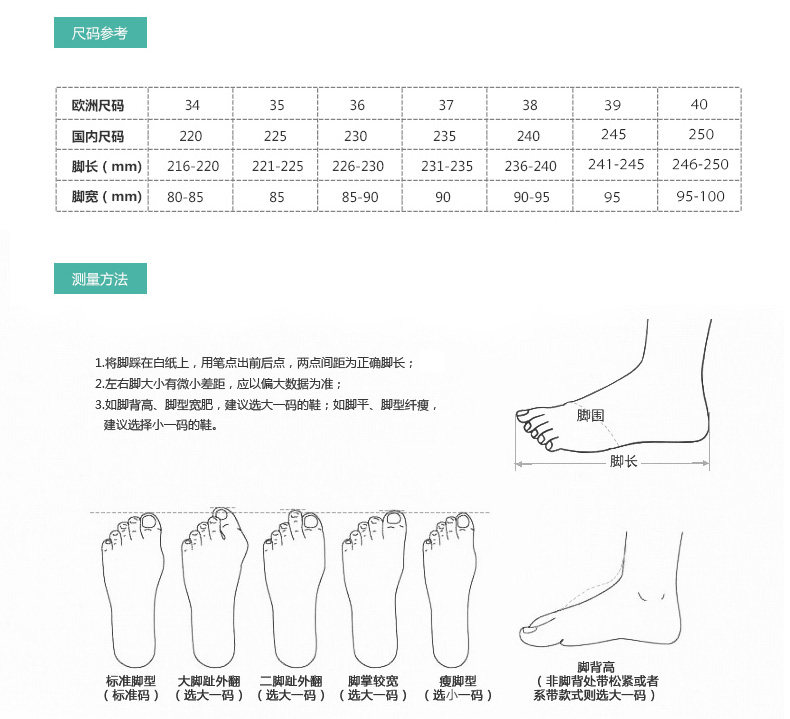 尺码参考

| 欧洲尺码 | 34 | 35 | 36 | 37 | 38 | 39 | 40 |
|---|---|---|---|---|---|---|---|
| 国内尺码 | 220 | 225 | 230 | 235 | 240 | 245 | 250 |
| 脚长（mm） | 216-220 | 221-225 | 226-230 | 231-235 | 236-240 | 241-245 | 246-250 |
| 脚宽（mm） | 80-85 | 85 | 85-90 | 90 | 90-95 | 95 | 95-100 |

测量方法

1.将脚踩在白纸上，用笔点出前后点，两点间距为正确脚长；
2.左右脚大小有微小差距，应以偏大数据为准；
3.如脚背高、脚型宽肥，建议选大一码的鞋；如脚平、脚型纤瘦，建议选择小一码的鞋。

脚围
脚长

标准脚型
（标准码）

大脚趾外翻
（选大一码）

二脚趾外翻
（选大一码）

脚掌较宽
（选大一码）

瘦脚型
（选小一码）

脚背高
（非脚背处带松紧或者系带款式则选大一码）